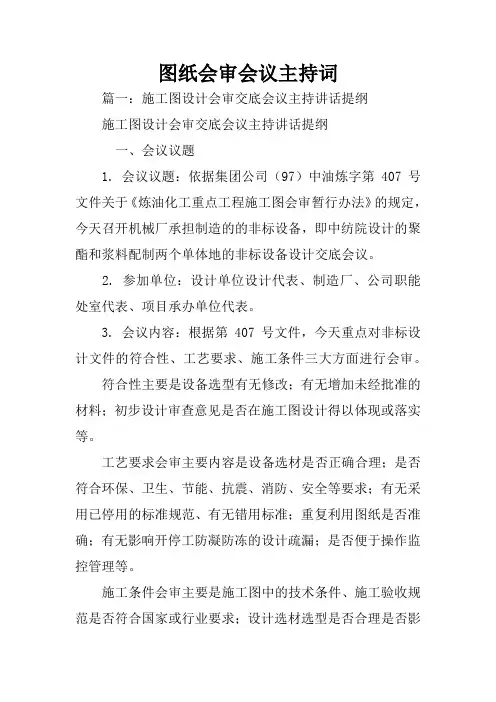 图纸会审会议主持词

篇一：施工图设计会审交底会议主持讲话提纲

施工图设计会审交底会议主持讲话提纲

一、会议议题

1. 会议议题：依据集团公司（97）中油炼字第 407 号文件关于《炼油化工重点工程施工图会审暂行办法》的规定，今天召开机械厂承担制造的的非标设备，即中纺院设计的聚酯和浆料配制两个单体地的非标设备设计交底会议。

2. 参加单位：设计单位设计代表、制造厂、公司职能处室代表、项目承办单位代表。

3. 会议内容：根据第 407 号文件，今天重点对非标设计文件的符合性、工艺要求、施工条件三大方面进行会审。

符合性主要是设备选型有无修改；有无增加未经批准的材料；初步设计审查意见是否在施工图设计得以体现或落实等。

工艺要求会审主要内容是设备选材是否正确合理；是否符合环保、卫生、节能、抗震、消防、安全等要求；有无采用已停用的标准规范、有无错用标准；重复利用图纸是否准确；有无影响开停工防凝防冻的设计疏漏；是否便于操作监控管理等。

施工条件会审主要是施工图中的技术条件、施工验收规范是否符合国家或行业要求；设计选材选型是否合理是否影